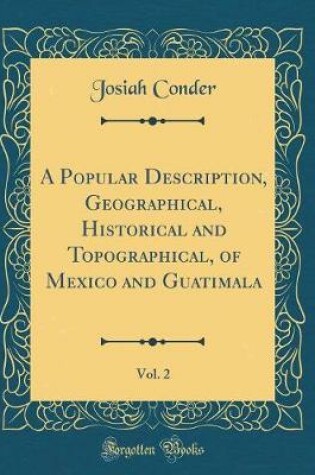 Josiah Conder

A Popular Description, Geographical, Historical and Topographical, of Mexico and Guatimala

Vol. 2

Forgotten Books